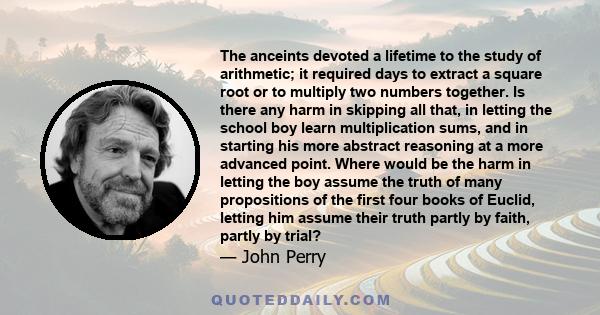 The anceints devoted a lifetime to the study of arithmetic; it required days to extract a square root or to multiply two numbers together. Is there any harm in skipping all that, in letting the school boy learn multiplication sums, and in starting his more abstract reasoning at a more advanced point. Where would be the harm in letting the boy assume the truth of many propositions of the first four books of Euclid, letting him assume their truth partly by faith, partly by trial?

— John Perry

QUOTEDDAILY.COM